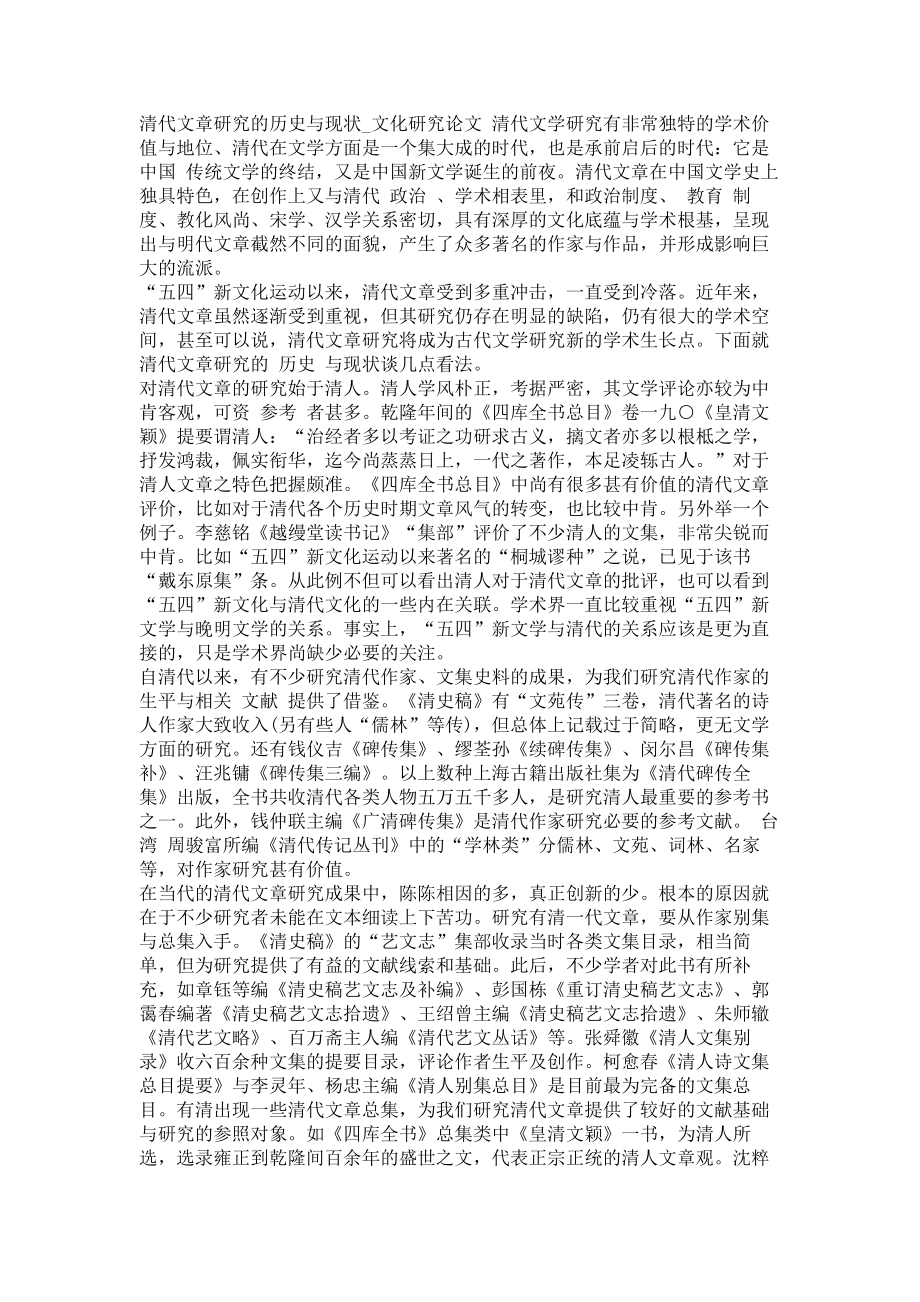 清代文章研究的历史与现状_文化研究论文 清代文学研究有非常独特的学术价值与地位、清代在文学方面是一个集大成的时代，也是承前启后的时代：它是中国 传统文学的终结，又是中国新文学诞生的前夜。清代文章在中国文学史上独具特色，在创作上又与清代 政治 、学术相表里，和政治制度、 教育 制度、教化风尚、宋学、汉学关系密切，具有深厚的文化底蕴与学术根基，呈现出与明代文章截然不同的面貌，产生了众多著名的作家与作品，并形成影响巨大的流派。
“五四”新文化运动以来，清代文章受到多重冲击，一直受到冷落。近年来，清代文章虽然逐渐受到重视，但其研究仍存在明显的缺陷，仍有很大的学术空间，甚至可以说，清代文章研究将成为古代文学研究新的学术生长点。下面就清代文章研究的 历史 与现状谈几点看法。
对清代文章的研究始于清人。清人学风朴正，考据严密，其文学评论亦较为中肯客观，可资 参考 者甚多。乾隆年间的《四库全书总目》卷一九〇《皇清文颖》提要谓清人：“治经者多以考证之功研求古义，摛文者亦多以根柢之学，抒发鸿裁，佩实衔华，迄今尚蒸蒸日上，一代之著作，本足凌轹古人。”对于清人文章之特色把握颇准。《四库全书总目》中尚有很多甚有价值的清代文章评价，比如对于清代各个历史时期文章风气的转变，也比较中肯。另外举一个例子。李慈铭《越缦堂读书记》“集部”评价了不少清人的文集，非常尖锐而中肯。比如“五四”新文化运动以来著名的“桐城谬种”之说，已见于该书“戴东原集”条。从此例不但可以看出清人对于清代文章的批评，也可以看到“五四”新文化与清代文化的一些内在关联。学术界一直比较重视“五四”新文学与晚明文学的关系。事实上，“五四”新文学与清代的关系应该是更为直接的，只是学术界尚缺少必要的关注。
自清代以来，有不少研究清代作家、文集史料的成果，为我们研究清代作家的生平与相关 文献 提供了借鉴。《清史稿》有“文苑传”三卷，清代著名的诗人作家大致收入(另有些人“儒林”等传)，但总体上记载过于简略，更无文学方面的研究。还有钱仪吉《碑传集》、缪荃孙《续碑传集》、闵尔昌《碑传集补》、汪兆镛《碑传集三编》。以上数种上海古籍出版社集为《清代碑传全集》出版，全书共收清代各类人物五万五千多人，是研究清人最重要的参考书之一。此外，钱仲联主编《广清碑传集》是清代作家研究必要的参考文献。 台湾 周骏富所编《清代传记丛刊》中的“学林类”分儒林、文苑、词林、名家等，对作家研究甚有价值。
在当代的清代文章研究成果中，陈陈相因的多，真正创新的少。根本的原因就在于不少研究者未能在文本细读上下苦功。研究有清一代文章，要从作家别集与总集入手。《清史稿》的“艺文志”集部收录当时各类文集目录，相当简单，但为研究提供了有益的文献线索和基础。此后，不少学者对此书有所补充，如章钰等编《清史稿艺文志及补编》、彭国栋《重订清史稿艺文志》、郭霭春编著《清史稿艺文志拾遗》、王绍曾主编《清史稿艺文志拾遗》、朱师辙《清代艺文略》、百万斋主人编《清代艺文丛话》等。张舜徽《清人文集别录》收六百余种文集的提要目录，评论作者生平及创作。柯愈春《清人诗文集总目提要》与李灵年、杨忠主编《清人别集总目》是目前最为完备的文集总目。有清出现一些清代文章总集，为我们研究清代文章提供了较好的文献基础与研究的参照对象。如《四库全书》总集类中《皇清文颖》一书，为清人所选，选录雍正到乾隆间百余年的盛世之文，代表正宗正统的清人文章观。沈粹